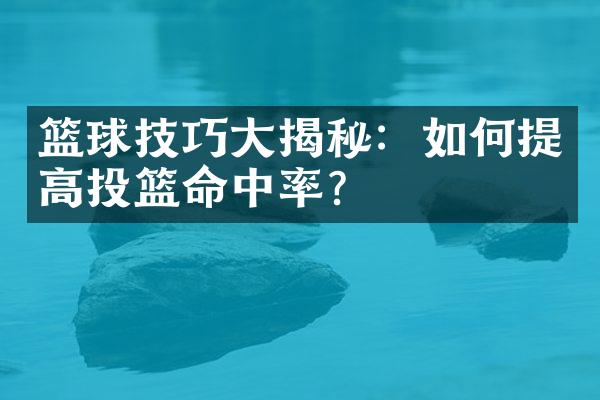 篮球技巧大揭秘：如何提高投篮命中率？